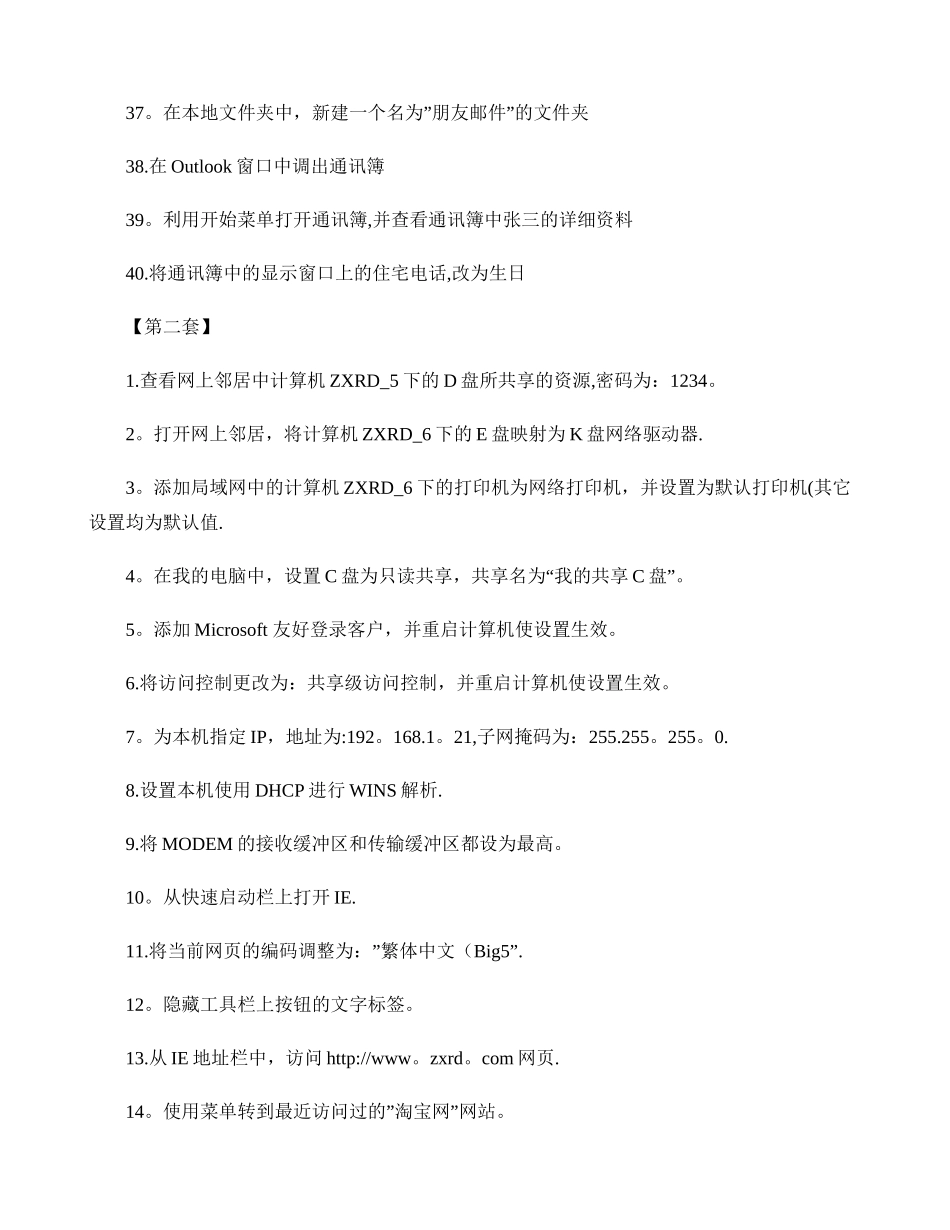 37。在本地文件夹中，新建一个名为”朋友邮件”的文件夹

38.在 Outlook 窗口中调出通讯簿

39。利用开始菜单打开通讯簿,并查看通讯簿中张三的详细资料

40.将通讯簿中的显示窗口上的住宅电话,改为生日

【第二套】

1.查看网上邻居中计算机 ZXRD_5 下的 D 盘所共享的资源,密码为：1234。

2。打开网上邻居，将计算机 ZXRD_6 下的 E 盘映射为 K 盘网络驱动器.

3。添加局域网中的计算机 ZXRD_6 下的打印机为网络打印机，并设置为默认打印机(其它设置均为默认值.

4。在我的电脑中，设置 C 盘为只读共享，共享名为“我的共享 C 盘”。

5。添加 Microsoft 友好登录客户，并重启计算机使设置生效。

6.将访问控制更改为：共享级访问控制，并重启计算机使设置生效。

7。为本机指定 IP，地址为:192。168.1。21,子网掩码为：255.255。255。0.

8.设置本机使用 DHCP 进行 WINS 解析.

9.将 MODEM 的接收缓冲区和传输缓冲区都设为最高。

10。从快速启动栏上打开 IE.

11.将当前网页的编码调整为：”繁体中文（Big5”.

12。隐藏工具栏上按钮的文字标签。

13.从 IE 地址栏中，访问 http://www。zxrd。com 网页.

14。使用菜单转到最近访问过的”淘宝网”网站。